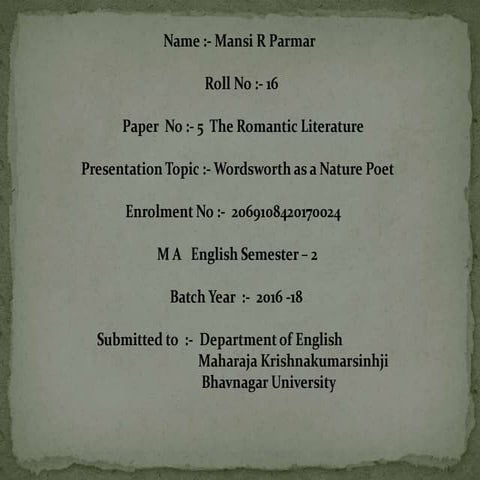 Name :- Mansi R Parmar

Roll No :- 16

Paper No :- 5 The Romantic Literature

Presentation Topic :- Wordsworth as a Nature Poet

Enrolment No :- 2069108420170024

M A English Semester – 2

Batch Year :- 2016 -18

Submitted to :- Department of English
Maharaja Krishnakumarsinhji
Bhavnagar University